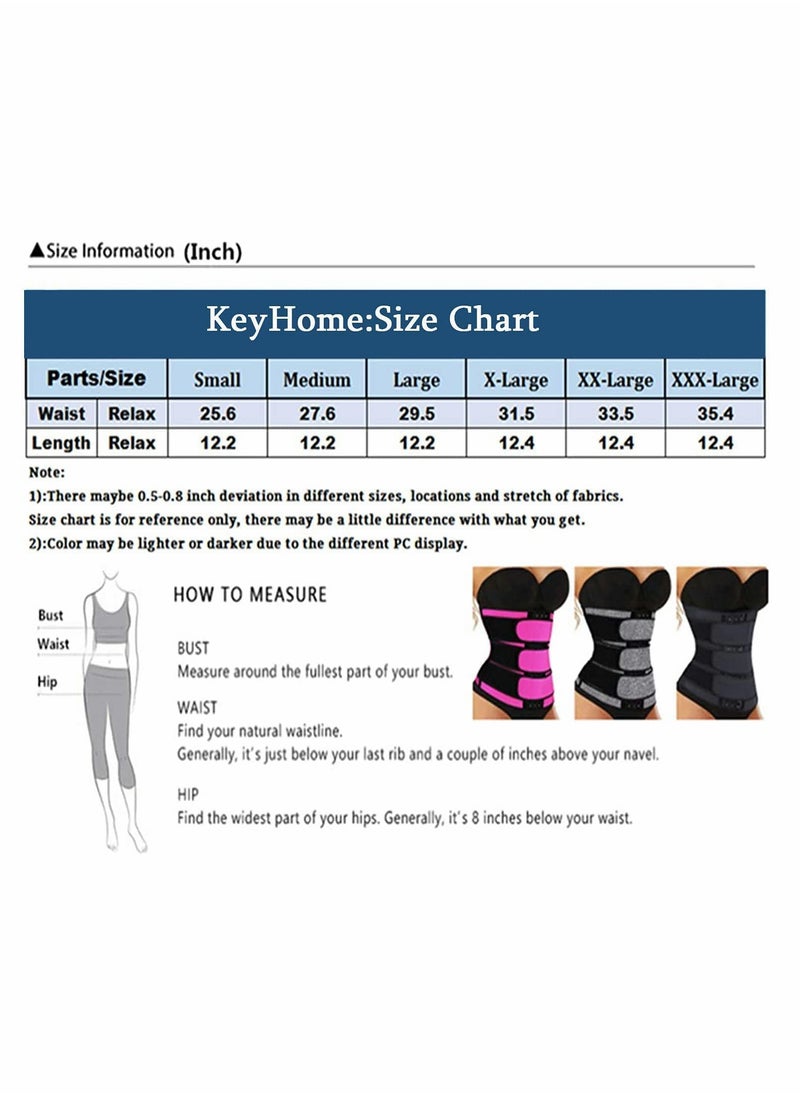 ▲Size Information (Inch)

KeyHome:Size Chart

| Parts/Size | | Small | Medium | Large | X-Large | XX-Large | XXX-Large |
|---|---|---|---|---|---|---|---|
| Waist | Relax | 25.6 | 27.6 | 29.5 | 31.5 | 33.5 | 35.4 |
| Length | Relax | 12.2 | 12.2 | 12.2 | 12.4 | 12.4 | 12.4 |

Note:
1):There maybe 0.5-0.8 inch deviation in different sizes, locations and stretch of fabrics.
Size chart is for reference only, there may be a little difference with what you get.
2):Color may be lighter or darker due to the different PC display.

Bust
Waist
Hip

HOW TO MEASURE

BUST
Measure around the fullest part of your bust.

WAIST
Find your natural waistline.
Generally, it's just below your last rib and a couple of inches above your navel.

HIP
Find the widest part of your hips. Generally, it's 8 inches below your waist.